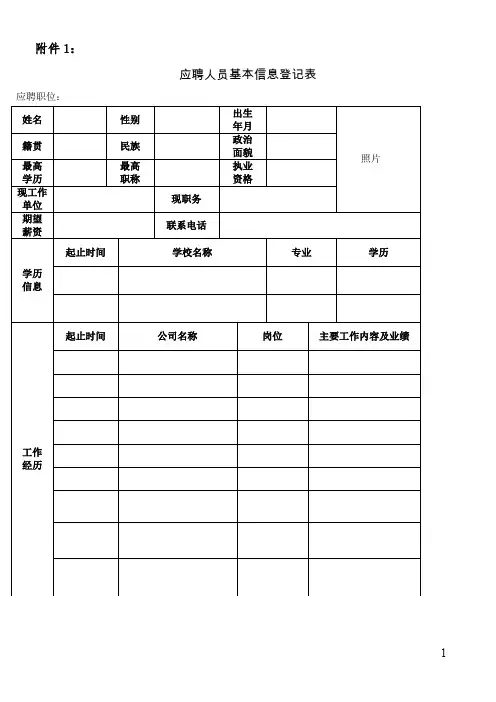 附件 1：

应聘人员基本信息登记表

应聘职位：

| 姓名 | | 性别 | | 出生年月 | | 照片 |
|---|---|---|---|---|---|---|
| 籍贯 | | 民族 | | 政治面貌 | | |
| 最高学历 | | 最高职称 | | 执业资格 | | |
| 现工作单位 | | 现职务 | | | | |
| 期望薪资 | | 联系电话 | | | | |

| 学历信息 | 起止时间 | 学校名称 | 专业 | 学历 |
|---|---|---|---|---|
| | | | | |
| | | | | |

| 工作经历 | 起止时间 | 公司名称 | 岗位 | 主要工作内容及业绩 |
|---|---|---|---|---|
| | | | | |
| | | | | |
| | | | | |
| | | | | |
| | | | | |
| | | | | |
| | | | | |
| | | | | |
| | | | | |

1